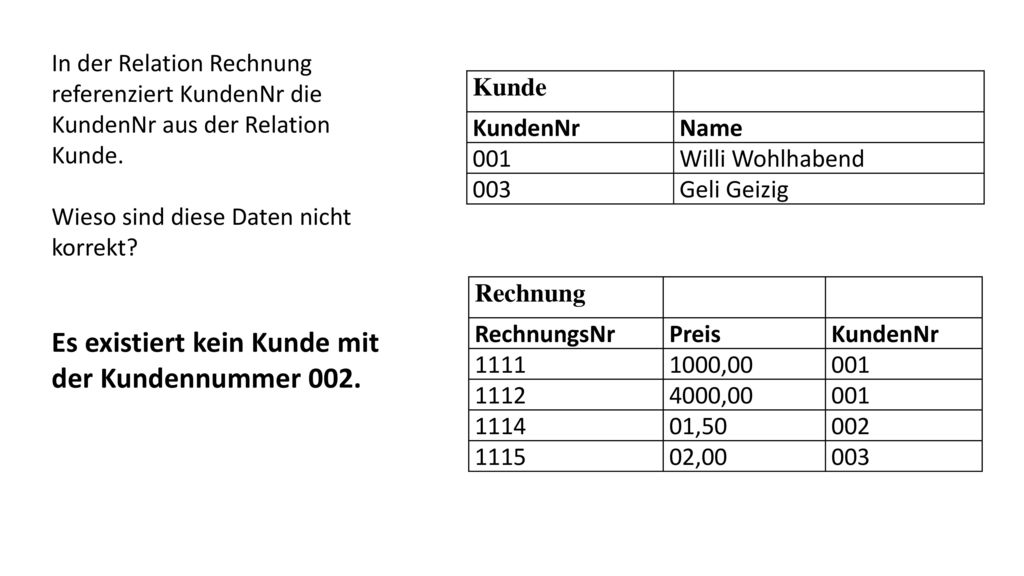 In der Relation Rechnung referenziert KundenNr die KundenNr aus der Relation Kunde.

Wieso sind diese Daten nicht korrekt?

Es existiert kein Kunde mit der Kundennummer 002.

| Kunde | |
|---|---|
| KundenNr | Name |
| 001 | Willi Wohlhabend |
| 003 | Geli Geizig |

| Rechnung | | |
|---|---|---|
| RechnungsNr | Preis | KundenNr |
| 1111 | 1000,00 | 001 |
| 1112 | 4000,00 | 001 |
| 1114 | 01,50 | 002 |
| 1115 | 02,00 | 003 |